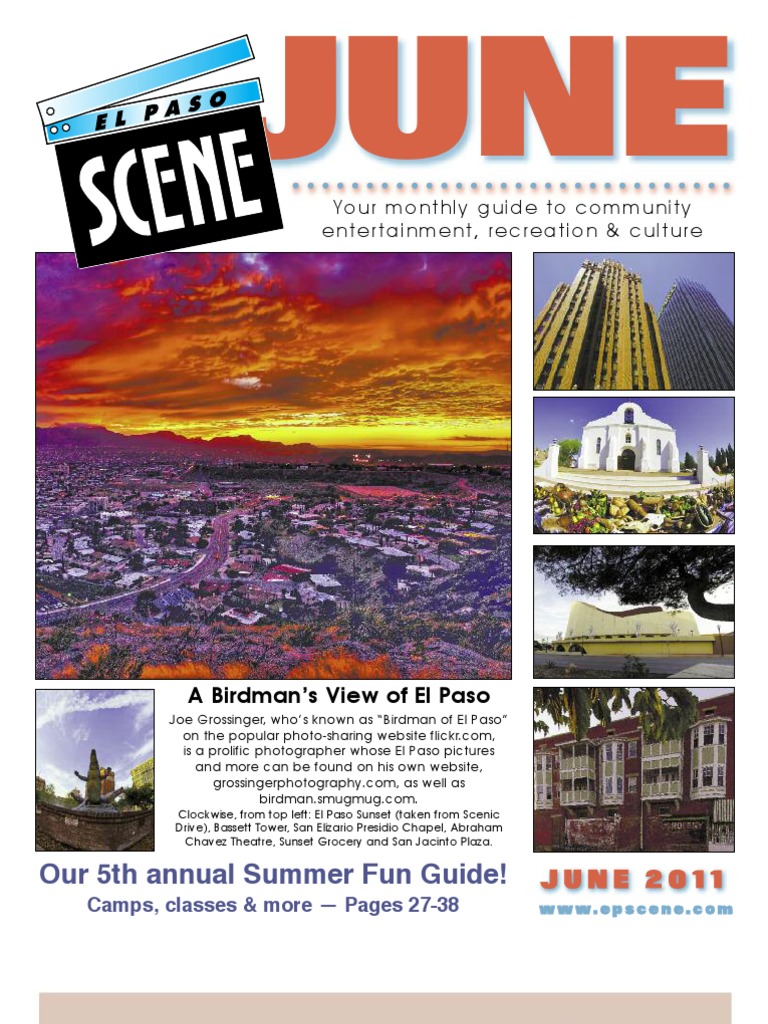 EL PASO SCENE

JUNE

Your monthly guide to community entertainment, recreation & culture

A Birdman's View of El Paso

Joe Grossinger, who's known as "Birdman of El Paso" on the popular photo-sharing website flickr.com, is a prolific photographer whose El Paso pictures and more can be found on his own website, grossingerphotography.com, as well as birdman.smugmug.com.

Clockwise, from top left: El Paso Sunset (taken from Scenic Drive), Bassett Tower, San Elizario Presidio Chapel, Abraham Chavez Theatre, Sunset Grocery and San Jacinto Plaza.

Our 5th annual Summer Fun Guide!

Camps, classes & more — Pages 27-38

JUNE 2011

www.epscene.com